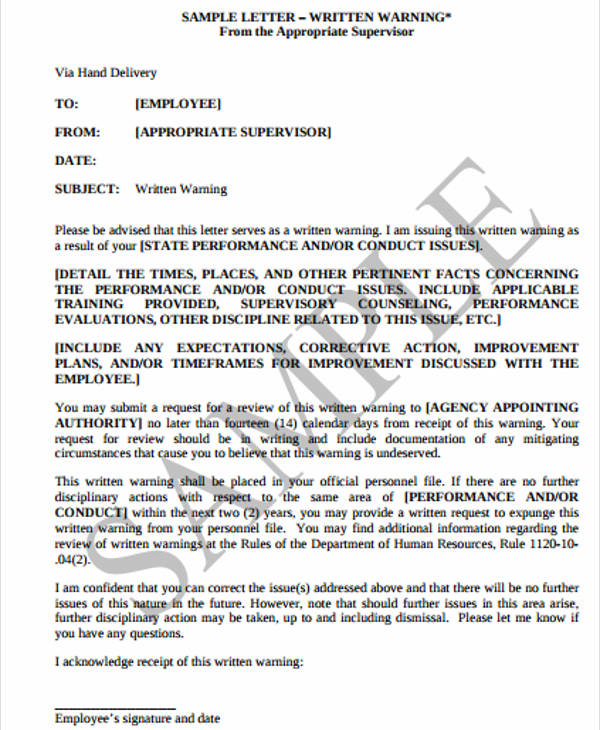 SAMPLE LETTER – WRITTEN WARNING*
From the Appropriate Supervisor

Via Hand Delivery

TO: [EMPLOYEE]

FROM: [APPROPRIATE SUPERVISOR]

DATE:

SUBJECT: Written Warning

Please be advised that this letter serves as a written warning. I am issuing this written warning as a result of your [STATE PERFORMANCE AND/OR CONDUCT ISSUES].

[DETAIL THE TIMES, PLACES, AND OTHER PERTINENT FACTS CONCERNING THE PERFORMANCE AND/OR CONDUCT ISSUES. INCLUDE APPLICABLE TRAINING PROVIDED, SUPERVISORY COUNSELING, PERFORMANCE EVALUATIONS, OTHER DISCIPLINE RELATED TO THIS ISSUE, ETC.]

[INCLUDE ANY EXPECTATIONS, CORRECTIVE ACTION, IMPROVEMENT PLANS, AND/OR TIMEFRAMES FOR IMPROVEMENT DISCUSSED WITH THE EMPLOYEE.]

You may submit a request for a review of this written warning to [AGENCY APPOINTING AUTHORITY] no later than fourteen (14) calendar days from receipt of this warning. Your request for review should be in writing and include documentation of any mitigating circumstances that cause you to believe that this warning is undeserved.

This written warning shall be placed in your official personnel file. If there are no further disciplinary actions with respect to the same area of [PERFORMANCE AND/OR CONDUCT] within the next two (2) years, you may provide a written request to expunge this written warning from your personnel file. You may find additional information regarding the review of written warnings at the Rules of the Department of Human Resources, Rule 1120-10-.04(2).

I am confident that you can correct the issue(s) addressed above and that there will be no further issues of this nature in the future. However, note that should further issues in this area arise, further disciplinary action may be taken, up to and including dismissal. Please let me know if you have any questions.

I acknowledge receipt of this written warning:

____
Employee's signature and date

SAMPLE